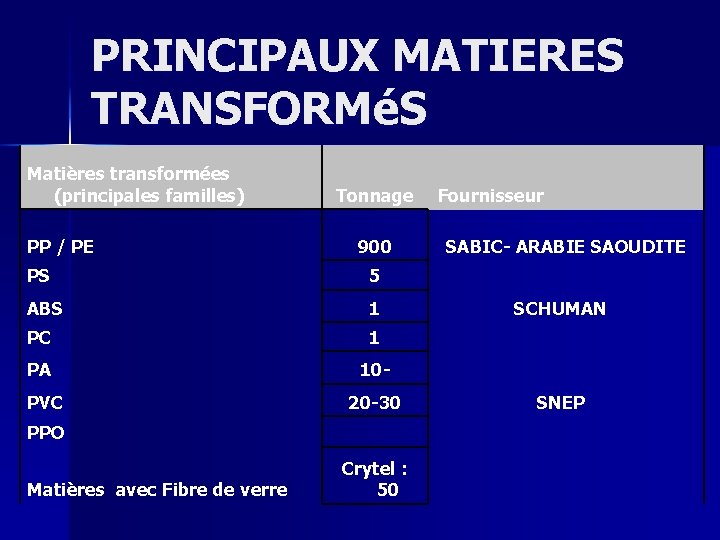 PRINCIPAUX MATIERES TRANSFORMéS

| Matières transformées (principales familles) | Tonnage | Fournisseur |
|---|---|---|
| PP / PE | 900 | SABIC- ARABIE SAOUDITE |
| PS | 5 | |
| ABS | 1 | SCHUMAN |
| PC | 1 | |
| PA | 10- | |
| PVC | 20-30 | SNEP |
| PPO | | |
| Matières avec Fibre de verre | Crytel : 50 | |